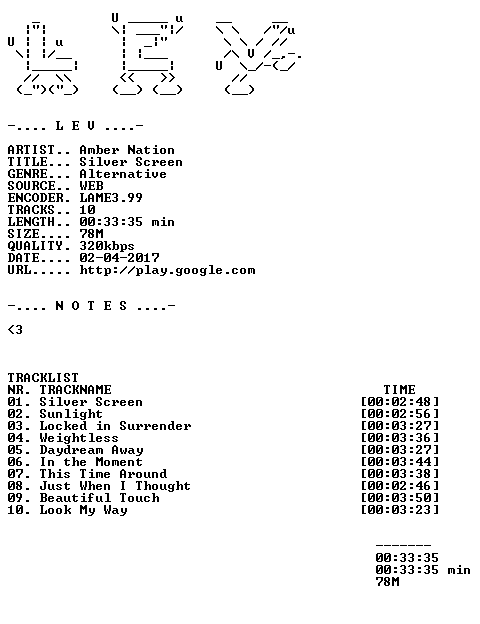 -.... L E V ....-

ARTIST.. Amber Nation
TITLE... Silver Screen
GENRE... Alternative
SOURCE.. WEB
ENCODER. LAME3.99
TRACKS.. 10
LENGTH.. 00:33:35 min
SIZE.... 78M
QUALITY. 320kbps
DATE.... 02-04-2017
URL..... http://play.google.com

-.... N O T E S ....-

<3

TRACKLIST

| NR. TRACKNAME | TIME |
|---|---|
| 01. Silver Screen | [00:02:48] |
| 02. Sunlight | [00:02:56] |
| 03. Locked in Surrender | [00:03:27] |
| 04. Weightless | [00:03:36] |
| 05. Daydream Away | [00:03:27] |
| 06. In the Moment | [00:03:44] |
| 07. This Time Around | [00:03:38] |
| 08. Just When I Thought | [00:02:46] |
| 09. Beautiful Touch | [00:03:50] |
| 10. Look My Way | [00:03:23] |

-------
00:33:35
00:33:35 min
78M